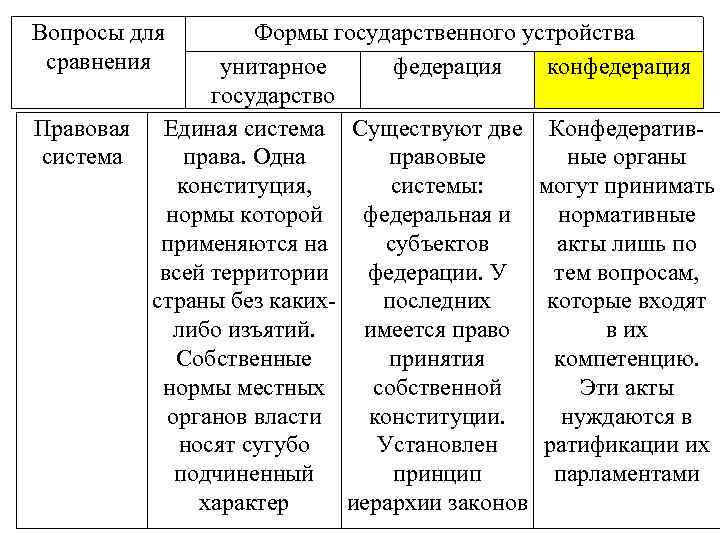 | Вопросы для сравнения | Формы государственного устройства | | |
|---|---|---|---|
| | унитарное государство | федерация | конфедерация |
| Правовая система | Единая система права. Одна конституция, нормы которой применяются на всей территории страны без каких-либо изъятий. Собственные нормы местных органов власти носят сугубо подчиненный характер | Существуют две правовые системы: федеральная и субъектов федерации. У последних имеется право принятия собственной конституции. Установлен принцип иерархии законов | Конфедеративные органы могут принимать нормативные акты лишь по тем вопросам, которые входят в их компетенцию. Эти акты нуждаются в ратификации их парламентами |